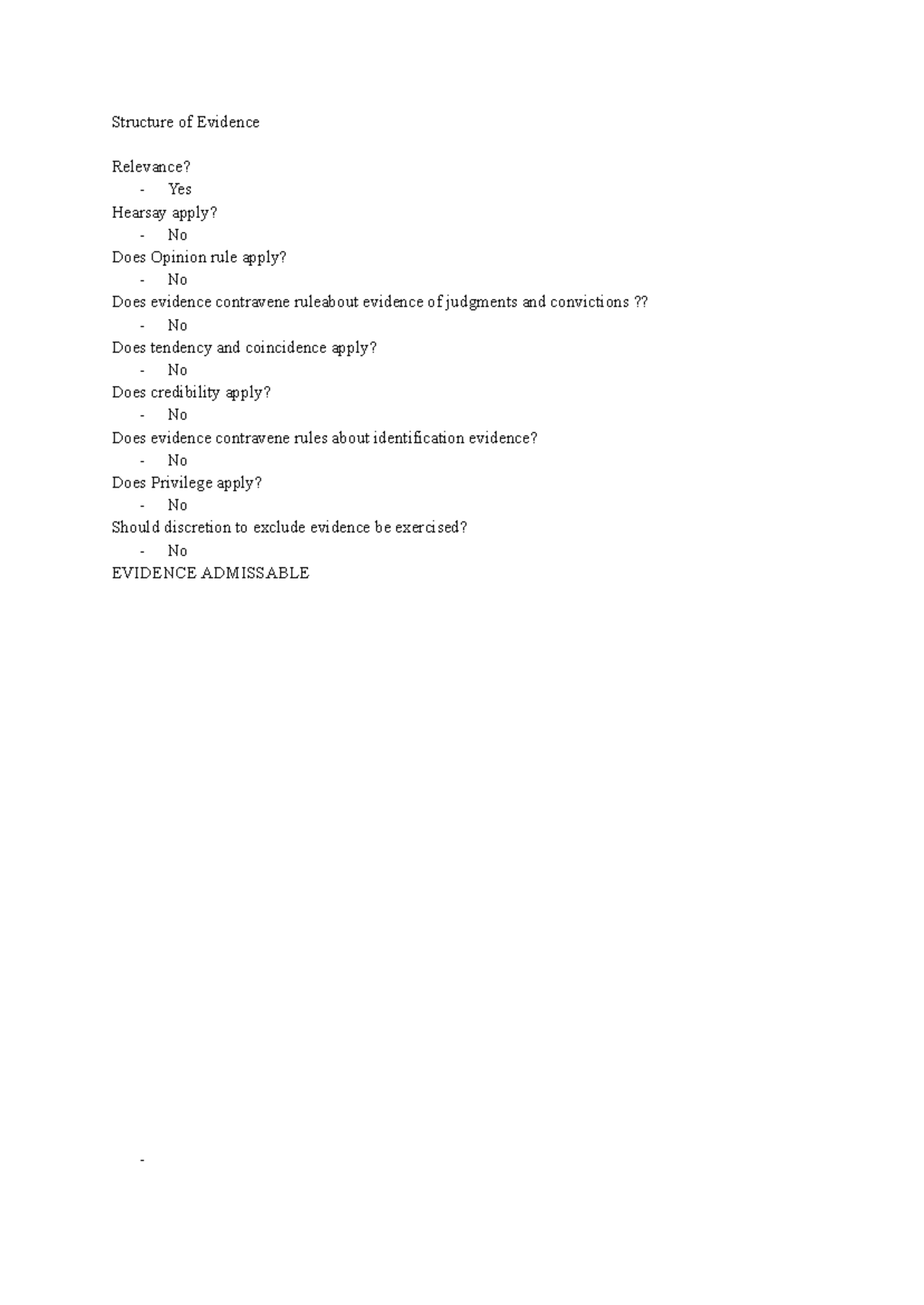 Structure of Evidence

Relevance?
- Yes
Hearsay apply?
- No
Does Opinion rule apply?
- No
Does evidence contravene ruleabout evidence of judgments and convictions ??
- No
Does tendency and coincidence apply?
- No
Does credibility apply?
- No
Does evidence contravene rules about identification evidence?
- No
Does Privilege apply?
- No
Should discretion to exclude evidence be exercised?
- No
EVIDENCE ADMISSABLE

-